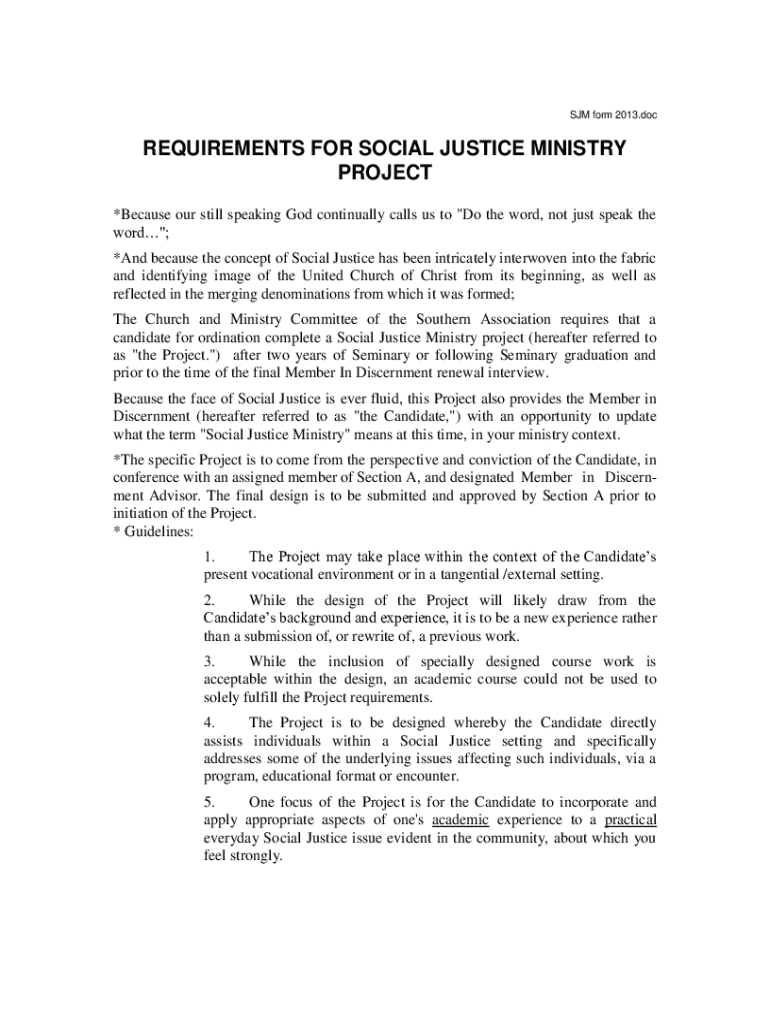 SJM form 2013.doc

REQUIREMENTS FOR SOCIAL JUSTICE MINISTRY PROJECT

*Because our still speaking God continually calls us to "Do the word, not just speak the word…";

*And because the concept of Social Justice has been intricately interwoven into the fabric and identifying image of the United Church of Christ from its beginning, as well as reflected in the merging denominations from which it was formed;

The Church and Ministry Committee of the Southern Association requires that a candidate for ordination complete a Social Justice Ministry project (hereafter referred to as "the Project.") after two years of Seminary or following Seminary graduation and prior to the time of the final Member In Discernment renewal interview.

Because the face of Social Justice is ever fluid, this Project also provides the Member in Discernment (hereafter referred to as "the Candidate,") with an opportunity to update what the term "Social Justice Ministry" means at this time, in your ministry context.

*The specific Project is to come from the perspective and conviction of the Candidate, in conference with an assigned member of Section A, and designated Member in Discernment Advisor. The final design is to be submitted and approved by Section A prior to initiation of the Project.
* Guidelines:

1. The Project may take place within the context of the Candidate's present vocational environment or in a tangential /external setting.

2. While the design of the Project will likely draw from the Candidate's background and experience, it is to be a new experience rather than a submission of, or rewrite of, a previous work.

3. While the inclusion of specially designed course work is acceptable within the design, an academic course could not be used to solely fulfill the Project requirements.

4. The Project is to be designed whereby the Candidate directly assists individuals within a Social Justice setting and specifically addresses some of the underlying issues affecting such individuals, via a program, educational format or encounter.

5. One focus of the Project is for the Candidate to incorporate and apply appropriate aspects of one's academic experience to a practical everyday Social Justice issue evident in the community, about which you feel strongly.